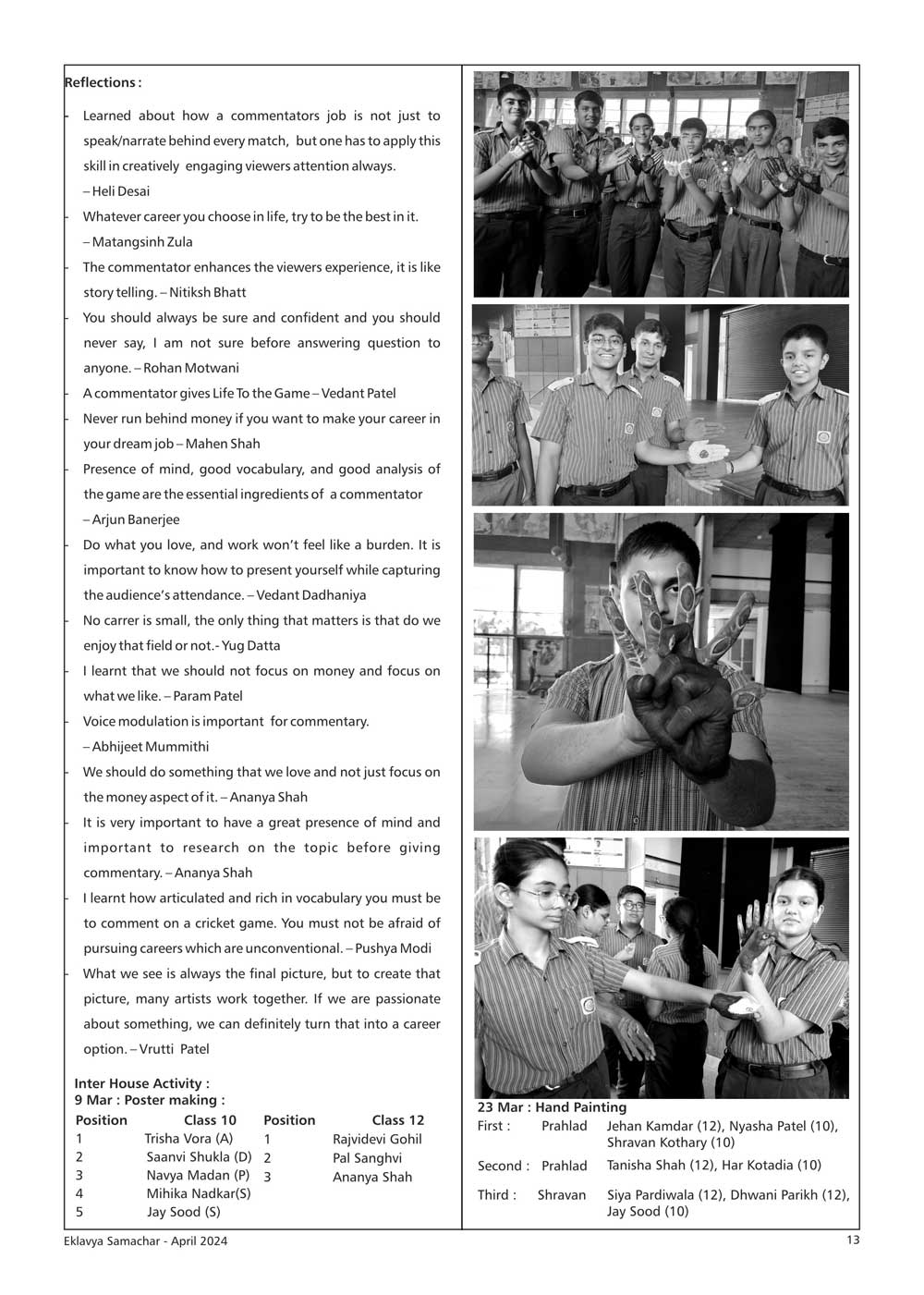 Reflections :

- Learned about how a commentators job is not just to speak/narrate behind every match, but one has to apply this skill in creatively engaging viewers attention always.
– Heli Desai

- Whatever career you choose in life, try to be the best in it.
– Matangsinh Zula

- The commentator enhances the viewers experience, it is like story telling. – Nitiksh Bhatt

- You should always be sure and confident and you should never say, I am not sure before answering question to anyone. – Rohan Motwani

- A commentator gives Life To the Game – Vedant Patel

- Never run behind money if you want to make your career in your dream job – Mahen Shah

- Presence of mind, good vocabulary, and good analysis of the game are the essential ingredients of a commentator
– Arjun Banerjee

- Do what you love, and work won't feel like a burden. It is important to know how to present yourself while capturing the audience's attendance. – Vedant Dadhaniya

- No carrer is small, the only thing that matters is that do we enjoy that field or not.- Yug Datta

- I learnt that we should not focus on money and focus on what we like. – Param Patel

- Voice modulation is important for commentary.
– Abhijeet Mummithi

- We should do something that we love and not just focus on the money aspect of it. – Ananya Shah

- It is very important to have a great presence of mind and important to research on the topic before giving commentary. – Ananya Shah

- I learnt how articulated and rich in vocabulary you must be to comment on a cricket game. You must not be afraid of pursuing careers which are unconventional. – Pushya Modi

- What we see is always the final picture, but to create that picture, many artists work together. If we are passionate about something, we can definitely turn that into a career option. – Vrutti Patel

Inter House Activity :
9 Mar : Poster making :

| Position | Class 10 | Position | Class 12 |
|---|---|---|---|
| 1 | Trisha Vora (A) | 1 | Rajvidevi Gohil |
| 2 | Saanvi Shukla (D) | 2 | Pal Sanghvi |
| 3 | Navya Madan (P) | 3 | Ananya Shah |
| 4 | Mihika Nadkar(S) | | |
| 5 | Jay Sood (S) | | |

23 Mar : Hand Painting

| | | |
|---|---|---|
| First : | Prahlad | Jehan Kamdar (12), Nyasha Patel (10), Shravan Kothary (10) |
| Second : | Prahlad | Tanisha Shah (12), Har Kotadia (10) |
| Third : | Shravan | Siya Pardiwala (12), Dhwani Parikh (12), Jay Sood (10) |

Eklavya Samachar - April 2024 13